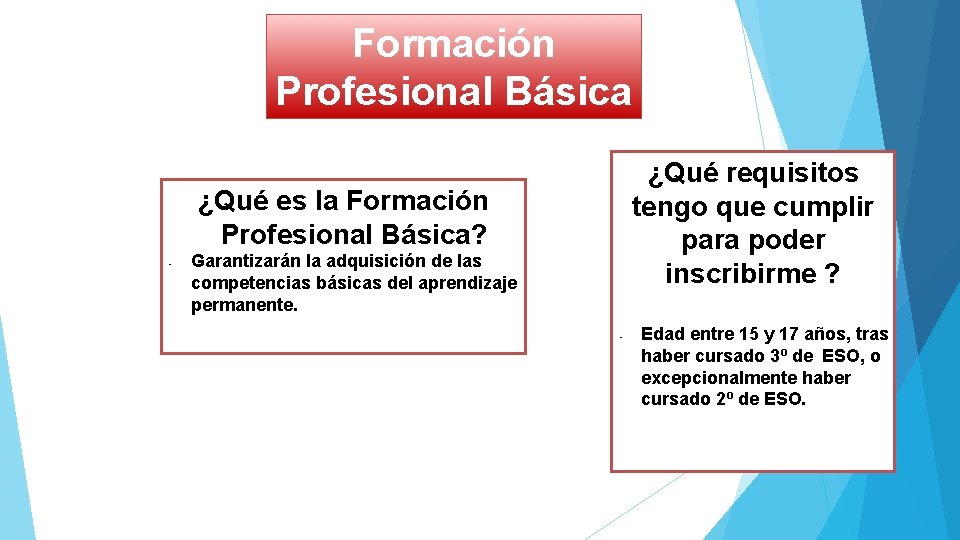 Formación Profesional Básica

¿Qué es la Formación Profesional Básica?

- Garantizarán la adquisición de las competencias básicas del aprendizaje permanente.

¿Qué requisitos tengo que cumplir para poder inscribirme ?

- Edad entre 15 y 17 años, tras haber cursado 3º de ESO, o excepcionalmente haber cursado 2º de ESO.